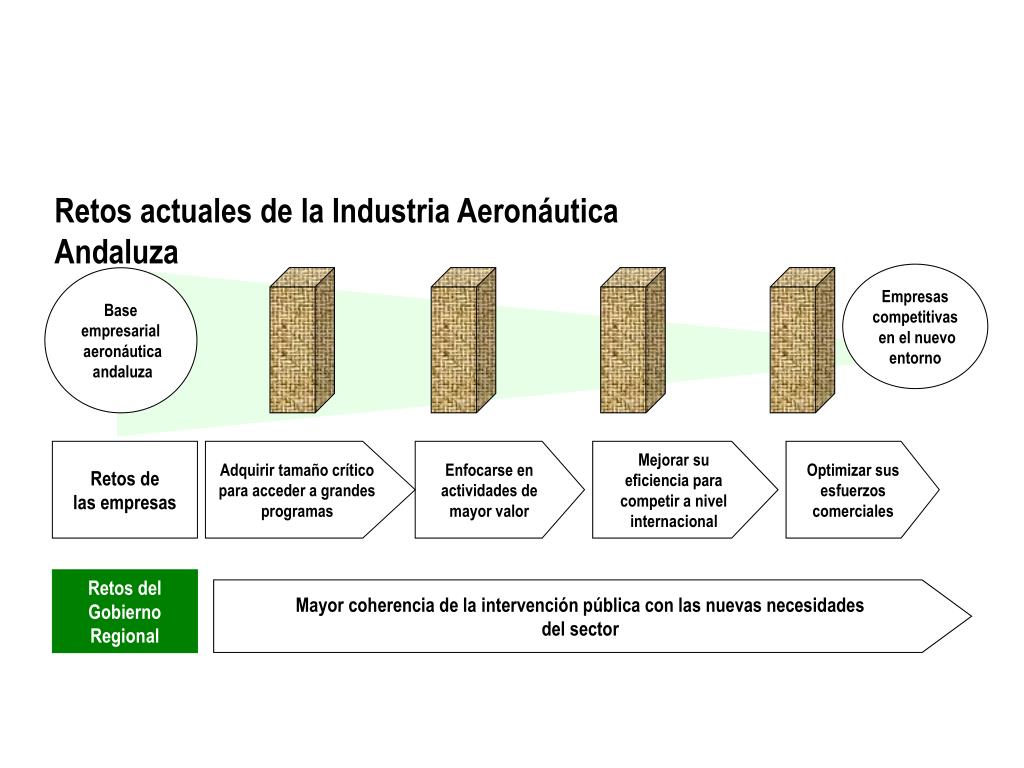 Retos actuales de la Industria Aeronáutica Andaluza

Base empresarial aeronáutica andaluza

Empresas competitivas en el nuevo entorno

Retos de las empresas

Adquirir tamaño crítico para acceder a grandes programas

Enfocarse en actividades de mayor valor

Mejorar su eficiencia para competir a nivel internacional

Optimizar sus esfuerzos comerciales

Retos del Gobierno Regional

Mayor coherencia de la intervención pública con las nuevas necesidades del sector